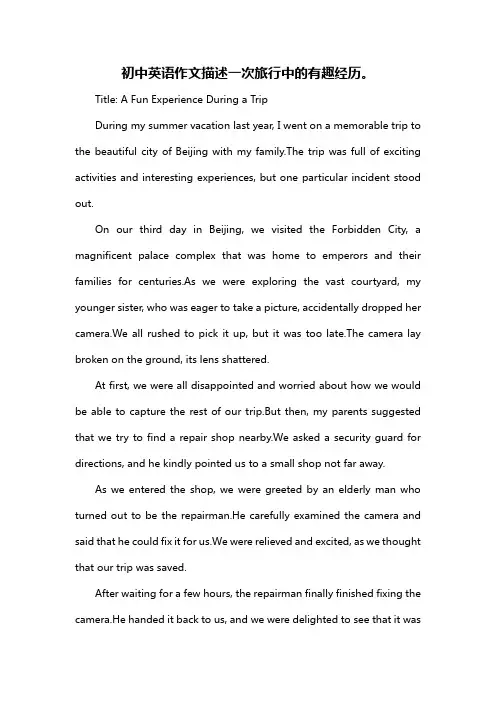 初中英语作文描述一次旅行中的有趣经历。

Title: A Fun Experience During a Trip

During my summer vacation last year, I went on a memorable trip to the beautiful city of Beijing with my family.The trip was full of exciting activities and interesting experiences, but one particular incident stood out.

On our third day in Beijing, we visited the Forbidden City, a magnificent palace complex that was home to emperors and their families for centuries.As we were exploring the vast courtyard, my younger sister, who was eager to take a picture, accidentally dropped her camera.We all rushed to pick it up, but it was too late.The camera lay broken on the ground, its lens shattered.

At first, we were all disappointed and worried about how we would be able to capture the rest of our trip.But then, my parents suggested that we try to find a repair shop nearby.We asked a security guard for directions, and he kindly pointed us to a small shop not far away.

As we entered the shop, we were greeted by an elderly man who turned out to be the repairman.He carefully examined the camera and said that he could fix it for us.We were relieved and excited, as we thought that our trip was saved.

After waiting for a few hours, the repairman finally finished fixing the camera.He handed it back to us, and we were delighted to see that it was